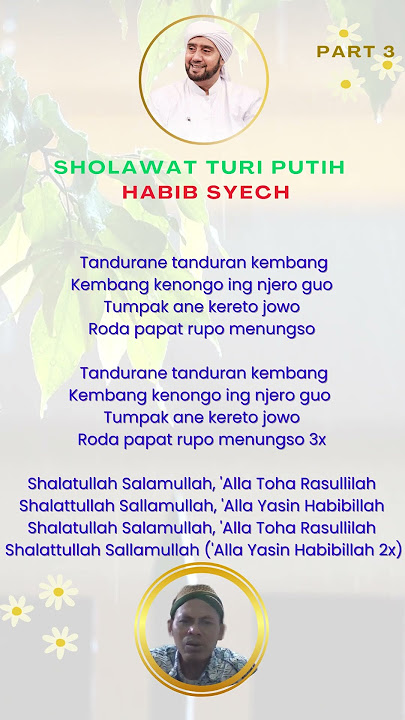 PART 3

SHOLAWAT TURI PUTIH
HABIB SYECH

Tandurane tanduran kembang
Kembang kenongo ing njero guo
Tumpak ane kereto jowo
Roda papat rupo menungso

Tandurane tanduran kembang
Kembang kenongo ing njero guo
Tumpak ane kereto jowo
Roda papat rupo menungso 3x

Shalatullah Salamullah, 'Alla Toha Rasullilah
Shalattullah Sallamullah, 'Alla Yasin Habibillah
Shalatullah Salamullah, 'Alla Toha Rasullilah
Shalattullah Sallamullah ('Alla Yasin Habibillah 2x)